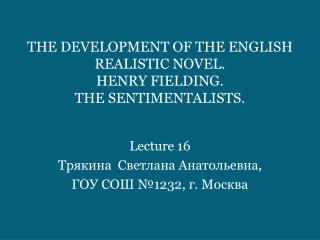 THE DEVELOPMENT OF THE ENGLISH REALISTIC NOVEL.
HENRY FIELDING.
THE SENTIMENTALISTS.

Lecture 16
Трякина Светлана Анатольевна,
ГОУ СОШ №1232, г. Москва